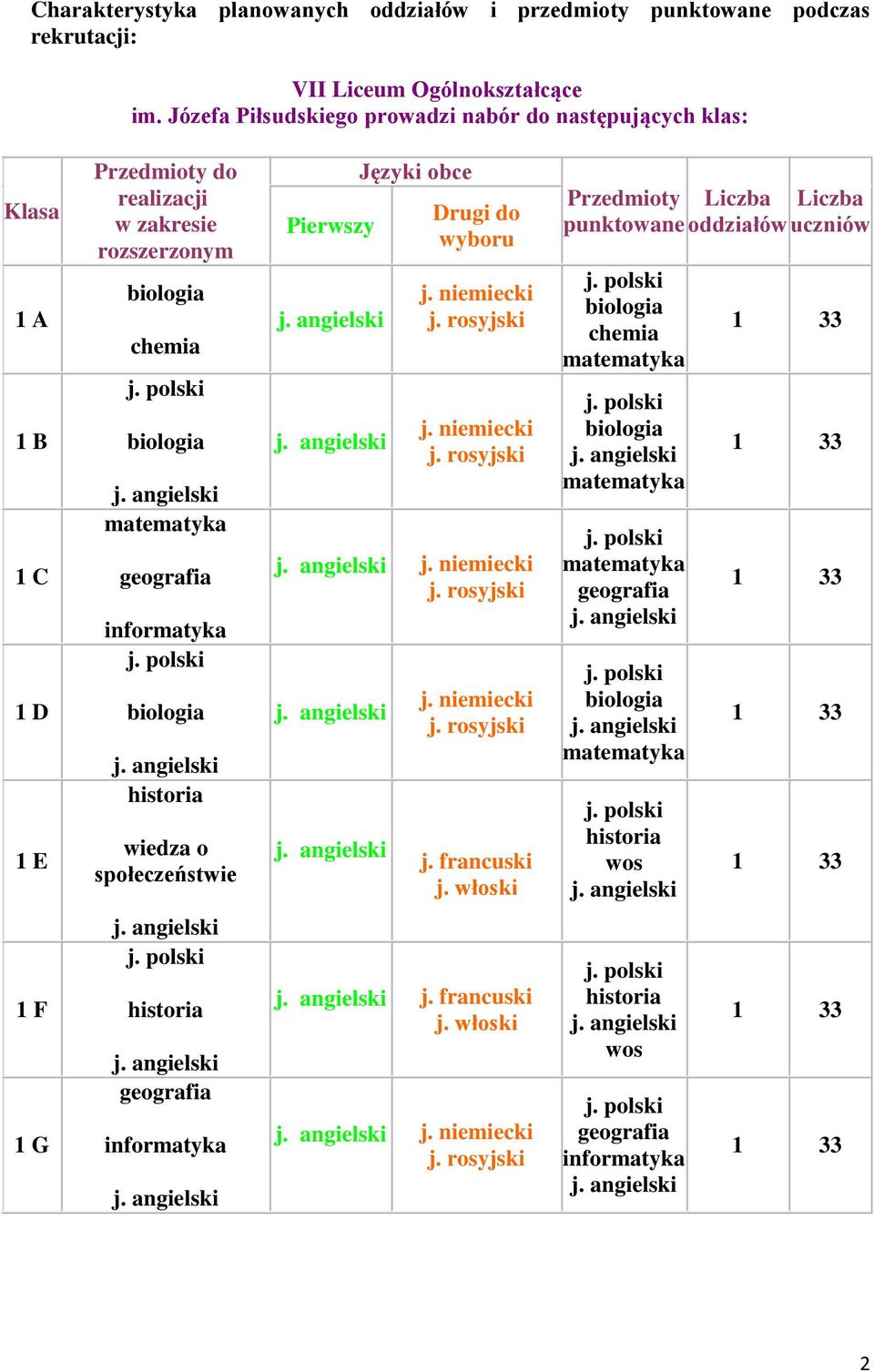 Charakterystyka planowanych oddziałów i przedmioty punktowane podczas rekrutacji:

VII Liceum Ogólnokształcące
im. Józefa Piłsudskiego prowadzi nabór do następujących klas:

| Klasa | Przedmioty do realizacji w zakresie rozszerzonym | Języki obce: Pierwszy | Języki obce: Drugi do wyboru | Przedmioty punktowane | Liczba oddziałów | Liczba uczniów |
|---|---|---|---|---|---|---|
| 1 A | biologia chemia | j. angielski | j. niemiecki j. rosyjski | j. polski biologia chemia matematyka | 1 | 33 |
| 1 B | j. polski biologia j. angielski | j. angielski | j. niemiecki j. rosyjski | j. polski biologia j. angielski matematyka | 1 | 33 |
| 1 C | matematyka geografia informatyka | j. angielski | j. niemiecki j. rosyjski | j. polski matematyka geografia j. angielski | 1 | 33 |
| 1 D | j. polski biologia j. angielski | j. angielski | j. niemiecki j. rosyjski | j. polski biologia j. angielski matematyka | 1 | 33 |
| 1 E | historia wiedza o społeczeństwie j. angielski | j. angielski | j. francuski j. włoski | j. polski historia wos j. angielski | 1 | 33 |
| 1 F | j. polski historia j. angielski | j. angielski | j. francuski j. włoski | j. polski historia j. angielski wos | 1 | 33 |
| 1 G | geografia informatyka j. angielski | j. angielski | j. niemiecki j. rosyjski | j. polski geografia informatyka j. angielski | 1 | 33 |

2